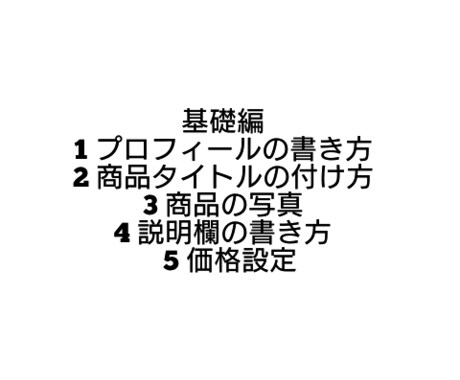 基礎編
1 プロフィールの書き方
2 商品タイトルの付け方
3 商品の写真
4 説明欄の書き方
5 価格設定